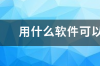 用什么软件可以